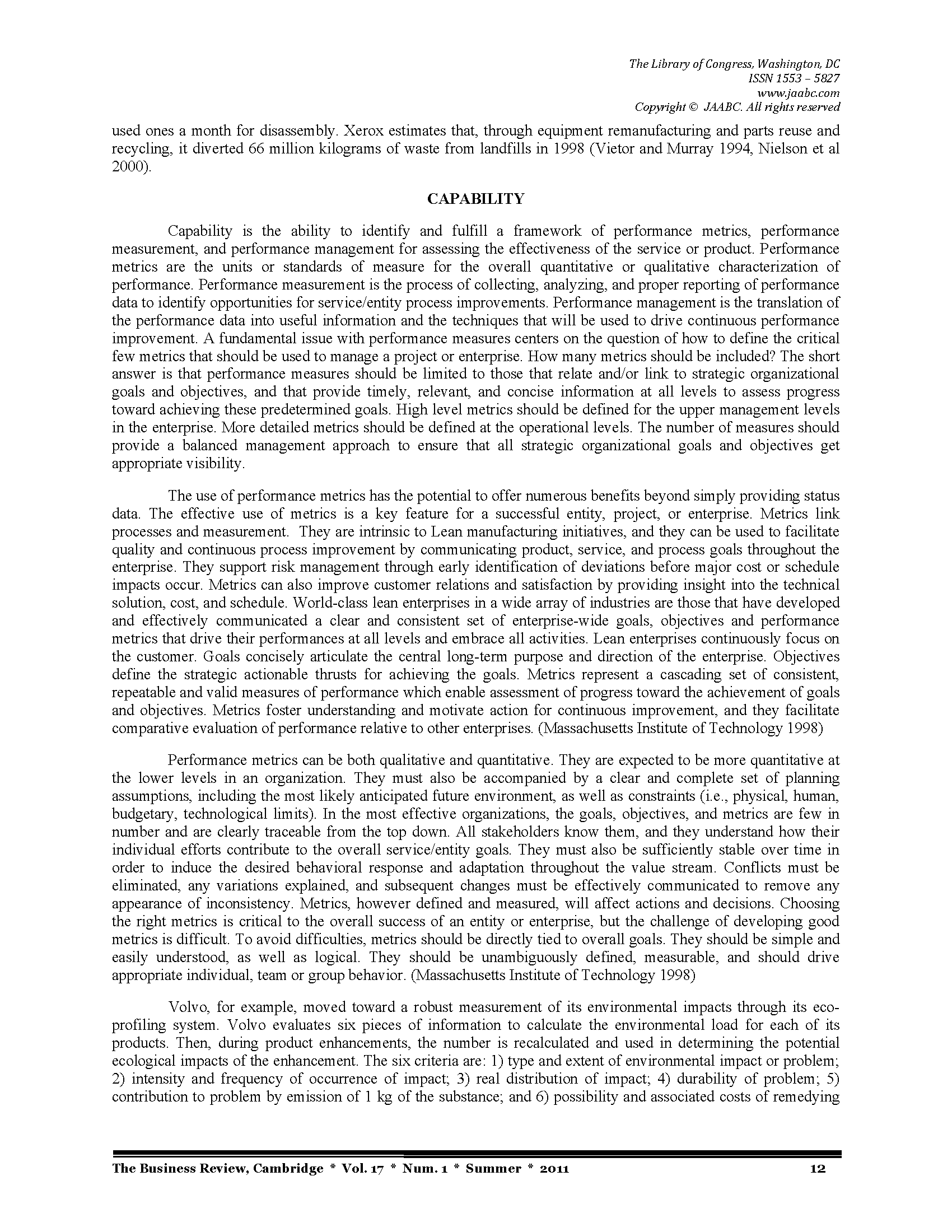 The Library of Congress, Washington, DC
ISSN 1553 – 5827
www.jaabc.com
Copyright © JAABC. All rights reserved

used ones a month for disassembly. Xerox estimates that, through equipment remanufacturing and parts reuse and recycling, it diverted 66 million kilograms of waste from landfills in 1998 (Vietor and Murray 1994, Nielson et al 2000).

CAPABILITY

Capability is the ability to identify and fulfill a framework of performance metrics, performance measurement, and performance management for assessing the effectiveness of the service or product. Performance metrics are the units or standards of measure for the overall quantitative or qualitative characterization of performance. Performance measurement is the process of collecting, analyzing, and proper reporting of performance data to identify opportunities for service/entity process improvements. Performance management is the translation of the performance data into useful information and the techniques that will be used to drive continuous performance improvement. A fundamental issue with performance measures centers on the question of how to define the critical few metrics that should be used to manage a project or enterprise. How many metrics should be included? The short answer is that performance measures should be limited to those that relate and/or link to strategic organizational goals and objectives, and that provide timely, relevant, and concise information at all levels to assess progress toward achieving these predetermined goals. High level metrics should be defined for the upper management levels in the enterprise. More detailed metrics should be defined at the operational levels. The number of measures should provide a balanced management approach to ensure that all strategic organizational goals and objectives get appropriate visibility.

The use of performance metrics has the potential to offer numerous benefits beyond simply providing status data. The effective use of metrics is a key feature for a successful entity, project, or enterprise. Metrics link processes and measurement. They are intrinsic to Lean manufacturing initiatives, and they can be used to facilitate quality and continuous process improvement by communicating product, service, and process goals throughout the enterprise. They support risk management through early identification of deviations before major cost or schedule impacts occur. Metrics can also improve customer relations and satisfaction by providing insight into the technical solution, cost, and schedule. World-class lean enterprises in a wide array of industries are those that have developed and effectively communicated a clear and consistent set of enterprise-wide goals, objectives and performance metrics that drive their performances at all levels and embrace all activities. Lean enterprises continuously focus on the customer. Goals concisely articulate the central long-term purpose and direction of the enterprise. Objectives define the strategic actionable thrusts for achieving the goals. Metrics represent a cascading set of consistent, repeatable and valid measures of performance which enable assessment of progress toward the achievement of goals and objectives. Metrics foster understanding and motivate action for continuous improvement, and they facilitate comparative evaluation of performance relative to other enterprises. (Massachusetts Institute of Technology 1998)

Performance metrics can be both qualitative and quantitative. They are expected to be more quantitative at the lower levels in an organization. They must also be accompanied by a clear and complete set of planning assumptions, including the most likely anticipated future environment, as well as constraints (i.e., physical, human, budgetary, technological limits). In the most effective organizations, the goals, objectives, and metrics are few in number and are clearly traceable from the top down. All stakeholders know them, and they understand how their individual efforts contribute to the overall service/entity goals. They must also be sufficiently stable over time in order to induce the desired behavioral response and adaptation throughout the value stream. Conflicts must be eliminated, any variations explained, and subsequent changes must be effectively communicated to remove any appearance of inconsistency. Metrics, however defined and measured, will affect actions and decisions. Choosing the right metrics is critical to the overall success of an entity or enterprise, but the challenge of developing good metrics is difficult. To avoid difficulties, metrics should be directly tied to overall goals. They should be simple and easily understood, as well as logical. They should be unambiguously defined, measurable, and should drive appropriate individual, team or group behavior. (Massachusetts Institute of Technology 1998)

Volvo, for example, moved toward a robust measurement of its environmental impacts through its eco-profiling system. Volvo evaluates six pieces of information to calculate the environmental load for each of its products. Then, during product enhancements, the number is recalculated and used in determining the potential ecological impacts of the enhancement. The six criteria are: 1) type and extent of environmental impact or problem; 2) intensity and frequency of occurrence of impact; 3) real distribution of impact; 4) durability of problem; 5) contribution to problem by emission of 1 kg of the substance; and 6) possibility and associated costs of remedying

The Business Review, Cambridge * Vol. 17 * Num. 1 * Summer * 2011 12